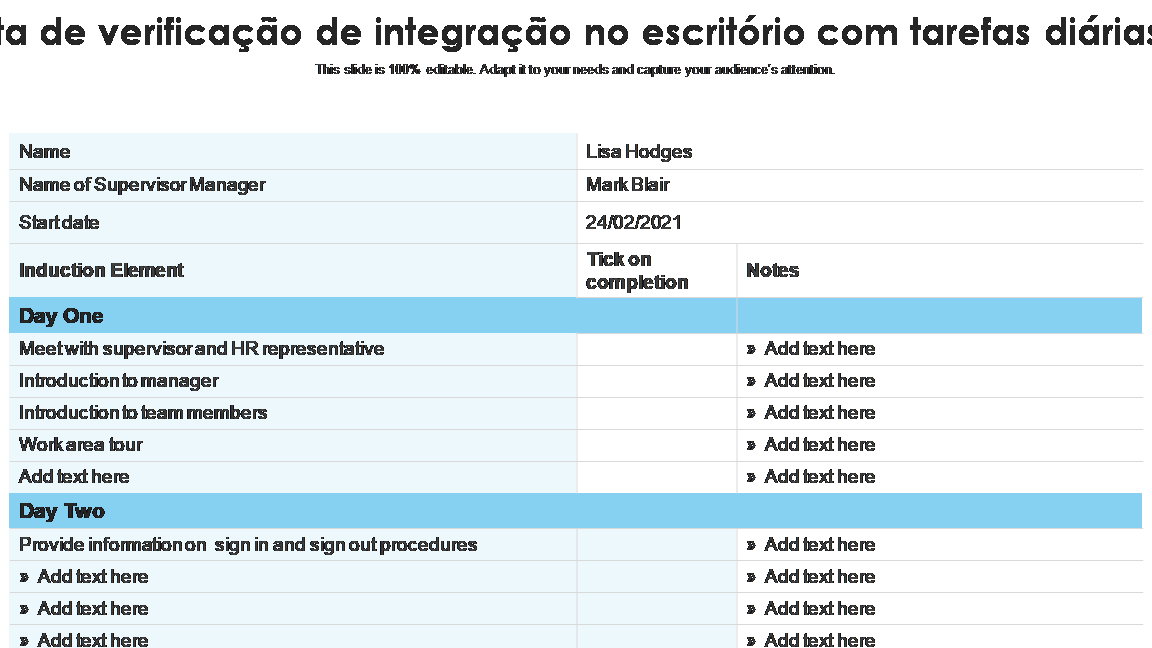 ta de verificação de integração no escritório com tarefas diárias

This slide is 100% editable. Adapt it to your needs and capture your audience's attention.

| Name | Lisa Hodges | |
|---|---|---|
| Name of Supervisor Manager | Mark Blair | |
| Start date | 24/02/2021 | |
| Induction Element | Tick on completion | Notes |
| Day One | | |
| Meet with supervisor and HR representative | | » Add text here |
| Introduction to manager | | » Add text here |
| Introduction to team members | | » Add text here |
| Work area tour | | » Add text here |
| Add text here | | » Add text here |
| Day Two | | |
| Provide information on sign in and sign out procedures | | » Add text here |
| » Add text here | | » Add text here |
| » Add text here | | » Add text here |
| » Add text here | | » Add text here |